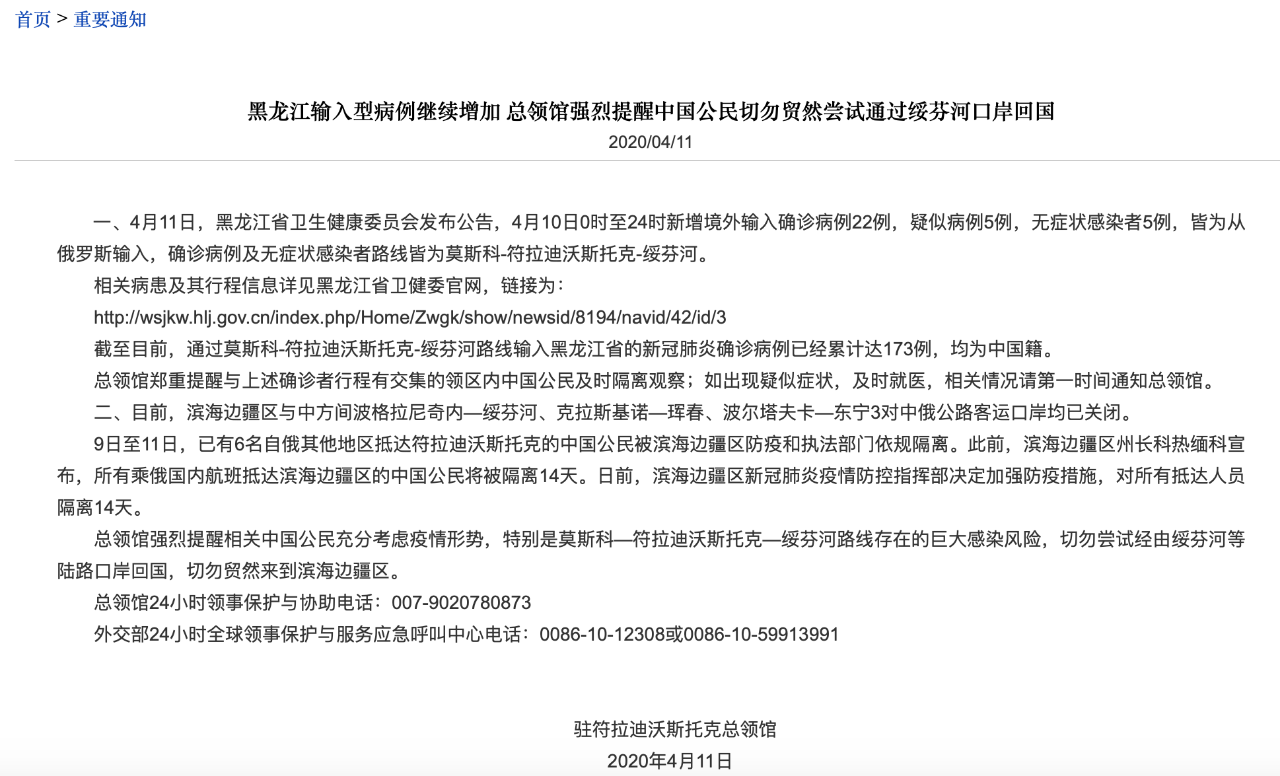 首页 > 重要通知

黑龙江输入型病例继续增加 总领馆强烈提醒中国公民切勿贸然尝试通过绥芬河口岸回国

2020/04/11

一、4月11日，黑龙江省卫生健康委员会发布公告，4月10日0时至24时新增境外输入确诊病例22例，疑似病例5例，无症状感染者5例，皆为从俄罗斯输入，确诊病例及无症状感染者路线皆为莫斯科-符拉迪沃斯托克-绥芬河。

相关病患及其行程信息详见黑龙江省卫健委官网，链接为：

http://wsjkw.hlj.gov.cn/index.php/Home/Zwgk/show/newsid/8194/navid/42/id/3

截至目前，通过莫斯科-符拉迪沃斯托克-绥芬河路线输入黑龙江省的新冠肺炎确诊病例已经累计达173例，均为中国籍。

总领馆郑重提醒与上述确诊者行程有交集的领区内中国公民及时隔离观察；如出现疑似症状，及时就医，相关情况请第一时间通知总领馆。

二、目前，滨海边疆区与中方间波格拉尼奇内—绥芬河、克拉斯基诺—珲春、波尔塔夫卡—东宁3对中俄公路客运口岸均已关闭。

9日至11日，已有6名自俄其他地区抵达符拉迪沃斯托克的中国公民被滨海边疆区防疫和执法部门依规隔离。此前，滨海边疆区州长科热缅科宣布，所有乘俄国内航班抵达滨海边疆区的中国公民将被隔离14天。日前，滨海边疆区新冠肺炎疫情防控指挥部决定加强防疫措施，对所有抵达人员隔离14天。

总领馆强烈提醒相关中国公民充分考虑疫情形势，特别是莫斯科—符拉迪沃斯托克—绥芬河路线存在的巨大感染风险，切勿尝试经由绥芬河等陆路口岸回国，切勿贸然来到滨海边疆区。

总领馆24小时领事保护与协助电话：007-9020780873

外交部24小时全球领事保护与服务应急呼叫中心电话：0086-10-12308或0086-10-59913991

驻符拉迪沃斯托克总领馆

2020年4月11日